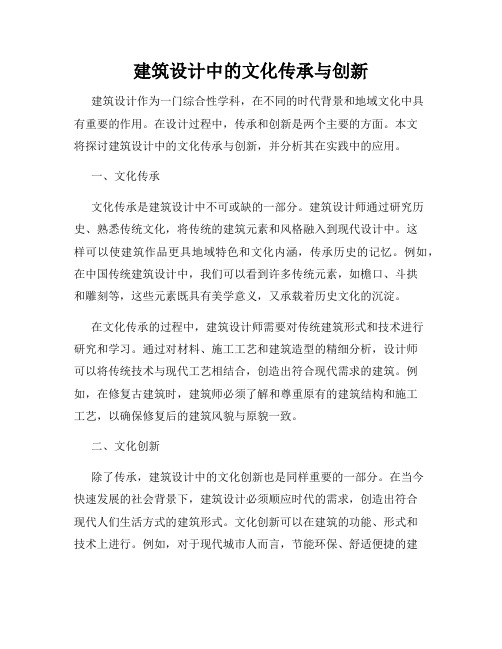 建筑设计中的文化传承与创新

建筑设计作为一门综合性学科，在不同的时代背景和地域文化中具有重要的作用。在设计过程中，传承和创新是两个主要的方面。本文将探讨建筑设计中的文化传承与创新，并分析其在实践中的应用。

一、文化传承

文化传承是建筑设计中不可或缺的一部分。建筑设计师通过研究历史、熟悉传统文化，将传统的建筑元素和风格融入到现代设计中。这样可以使建筑作品更具地域特色和文化内涵，传承历史的记忆。例如，在中国传统建筑设计中，我们可以看到许多传统元素，如檐口、斗拱和雕刻等，这些元素既具有美学意义，又承载着历史文化的沉淀。

在文化传承的过程中，建筑设计师需要对传统建筑形式和技术进行研究和学习。通过对材料、施工工艺和建筑造型的精细分析，设计师可以将传统技术与现代工艺相结合，创造出符合现代需求的建筑。例如，在修复古建筑时，建筑师必须了解和尊重原有的建筑结构和施工工艺，以确保修复后的建筑风貌与原貌一致。

二、文化创新

除了传承，建筑设计中的文化创新也是同样重要的一部分。在当今快速发展的社会背景下，建筑设计必须顺应时代的需求，创造出符合现代人们生活方式的建筑形式。文化创新可以在建筑的功能、形式和技术上进行。例如，对于现代城市人而言，节能环保、舒适便捷的建